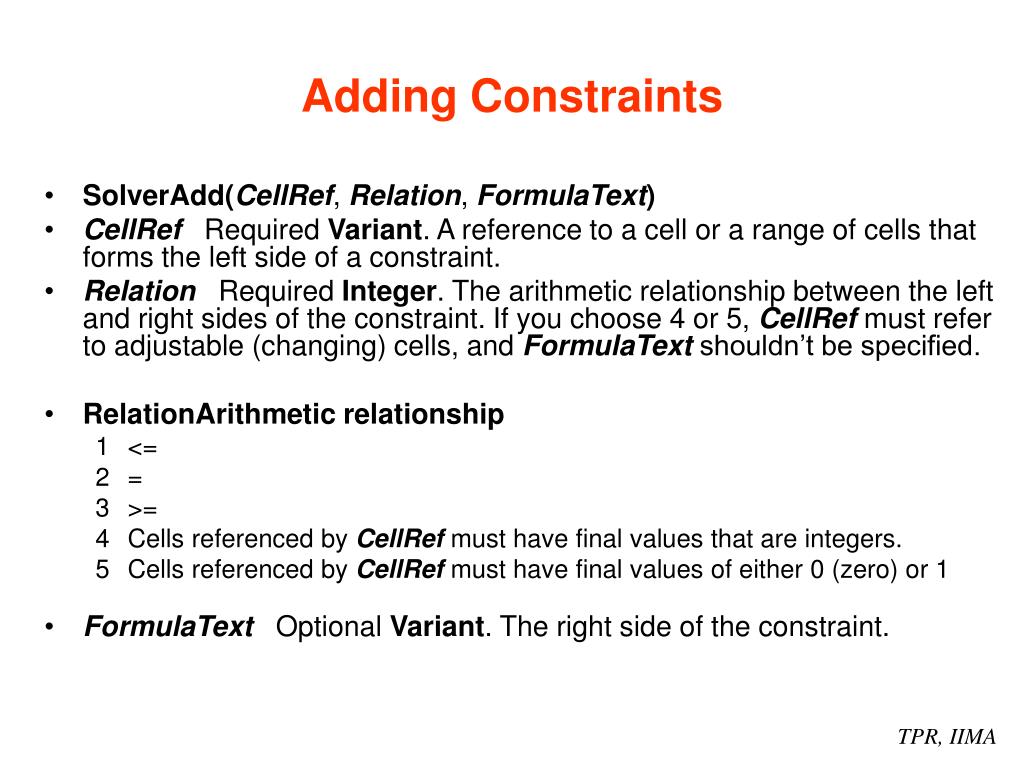 Adding Constraints

• SolverAdd(CellRef, Relation, FormulaText)
• CellRef Required Variant. A reference to a cell or a range of cells that forms the left side of a constraint.
• Relation Required Integer. The arithmetic relationship between the left and right sides of the constraint. If you choose 4 or 5, CellRef must refer to adjustable (changing) cells, and FormulaText shouldn't be specified.

• RelationArithmetic relationship
1 <=
2 =
3 >=
4 Cells referenced by CellRef must have final values that are integers.
5 Cells referenced by CellRef must have final values of either 0 (zero) or 1

• FormulaText Optional Variant. The right side of the constraint.

TPR, IIMA